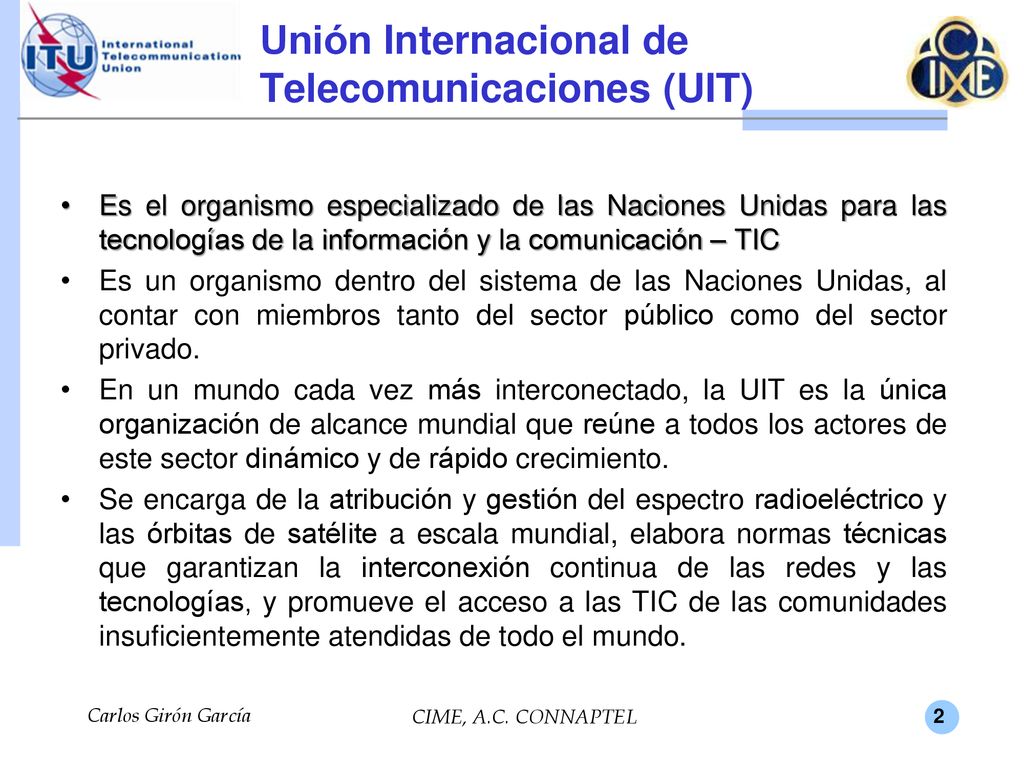 ITU International Telecommunication Union

Unión Internacional de Telecomunicaciones (UIT)

CIME

• Es el organismo especializado de las Naciones Unidas para las tecnologías de la información y la comunicación – TIC

• Es un organismo dentro del sistema de las Naciones Unidas, al contar con miembros tanto del sector público como del sector privado.

• En un mundo cada vez más interconectado, la UIT es la única organización de alcance mundial que reúne a todos los actores de este sector dinámico y de rápido crecimiento.

• Se encarga de la atribución y gestión del espectro radioeléctrico y las órbitas de satélite a escala mundial, elabora normas técnicas que garantizan la interconexión continua de las redes y las tecnologías, y promueve el acceso a las TIC de las comunidades insuficientemente atendidas de todo el mundo.

Carlos Girón García

CIME, A.C. CONNAPTEL

2